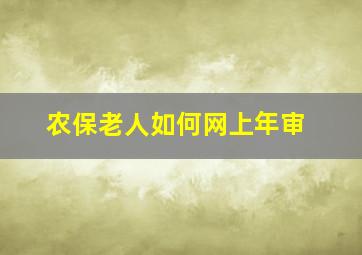 农保老人如何网上年审